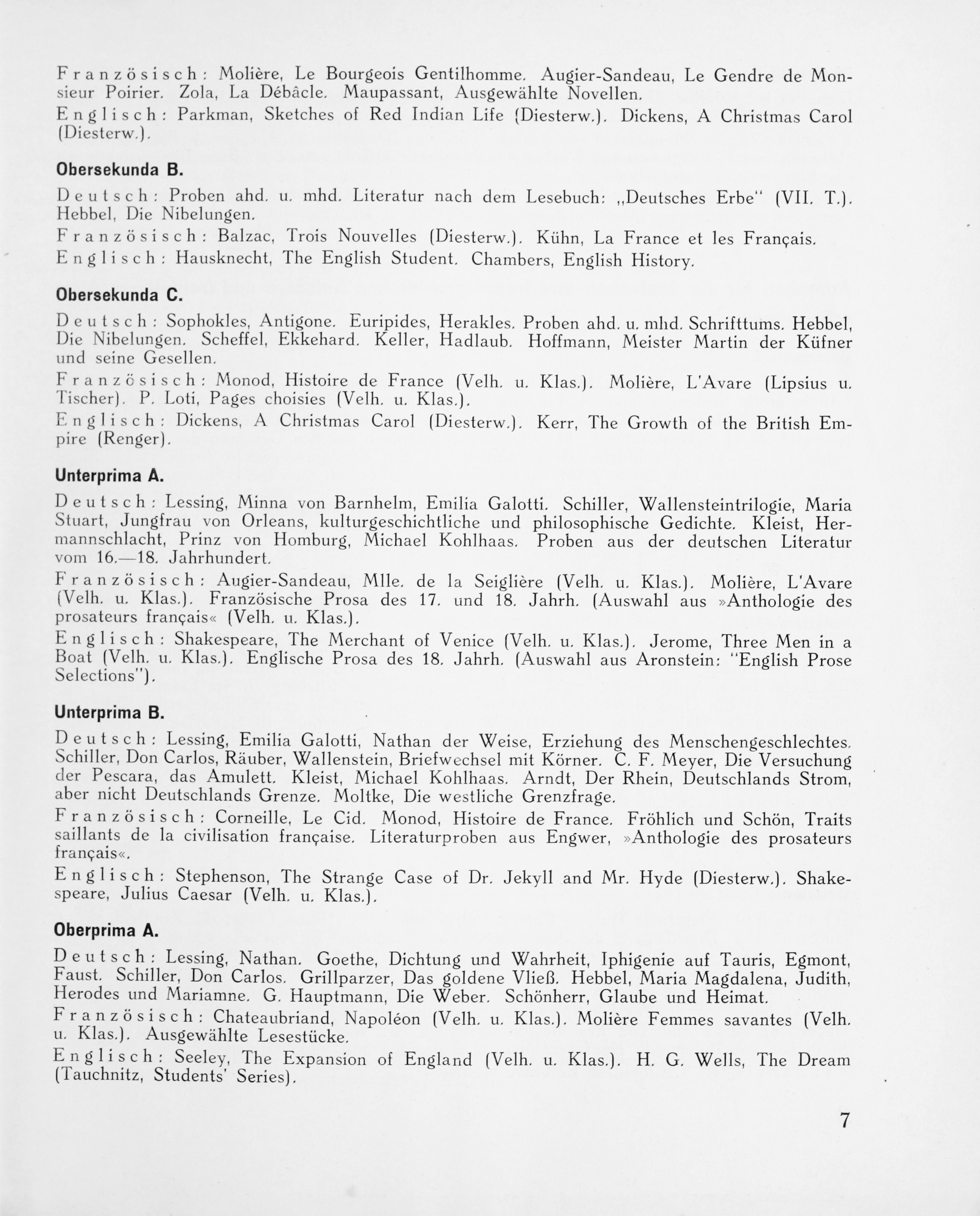 Französisch: Molière, Le Bourgeois Gentilhomme. Augier-Sandeau, Le Gendre de Monsieur Poirier. Zola, La Débâcle. Maupassant, Ausgewählte Novellen.

Englisch: Parkman, Sketches of Red Indian Life (Diesterw.). Dickens, A Christmas Carol (Diesterw.).

Obersekunda B.

Deutsch: Proben ahd. u. mhd. Literatur nach dem Lesebuch: „Deutsches Erbe" (VII. T.). Hebbel, Die Nibelungen.

Französisch: Balzac, Trois Nouvelles (Diesterw.). Kühn, La France et les Français.

Englisch: Hausknecht, The English Student. Chambers, English History.

Obersekunda C.

Deutsch: Sophokles, Antigone. Euripides, Herakles. Proben ahd. u. mhd. Schrifttums. Hebbel, Die Nibelungen. Scheffel, Ekkehard. Keller, Hadlaub. Hoffmann, Meister Martin der Küfner und seine Gesellen.

Französisch: Monod, Histoire de France (Velh. u. Klas.). Molière, L'Avare (Lipsius u. Tischer). P. Loti, Pages choisies (Velh. u. Klas.).

Englisch: Dickens, A Christmas Carol (Diesterw.). Kerr, The Growth of the British Empire (Renger).

Unterprima A.

Deutsch: Lessing, Minna von Barnhelm, Emilia Galotti. Schiller, Wallensteintrilogie, Maria Stuart, Jungfrau von Orleans, kulturgeschichtliche und philosophische Gedichte. Kleist, Hermannschlacht, Prinz von Homburg, Michael Kohlhaas. Proben aus der deutschen Literatur vom 16.—18. Jahrhundert.

Französisch: Augier-Sandeau, Mlle. de la Seiglière (Velh. u. Klas.). Molière, L'Avare (Velh. u. Klas.). Französische Prosa des 17. und 18. Jahrh. (Auswahl aus »Anthologie des prosateurs français« (Velh. u. Klas.).

Englisch: Shakespeare, The Merchant of Venice (Velh. u. Klas.). Jerome, Three Men in a Boat (Velh. u. Klas.). Englische Prosa des 18. Jahrh. (Auswahl aus Aronstein: "English Prose Selections").

Unterprima B.

Deutsch: Lessing, Emilia Galotti, Nathan der Weise, Erziehung des Menschengeschlechtes. Schiller, Don Carlos, Räuber, Wallenstein, Briefwechsel mit Körner. C. F. Meyer, Die Versuchung der Pescara, das Amulett. Kleist, Michael Kohlhaas. Arndt, Der Rhein, Deutschlands Strom, aber nicht Deutschlands Grenze. Moltke, Die westliche Grenzfrage.

Französisch: Corneille, Le Cid. Monod, Histoire de France. Fröhlich und Schön, Traits saillants de la civilisation française. Literaturproben aus Engwer, »Anthologie des prosateurs français«.

Englisch: Stephenson, The Strange Case of Dr. Jekyll and Mr. Hyde (Diesterw.). Shakespeare, Julius Caesar (Velh. u. Klas.).

Oberprima A.

Deutsch: Lessing, Nathan. Goethe, Dichtung und Wahrheit, Iphigenie auf Tauris, Egmont, Faust. Schiller, Don Carlos. Grillparzer, Das goldene Vließ. Hebbel, Maria Magdalena, Judith, Herodes und Mariamne. G. Hauptmann, Die Weber. Schönherr, Glaube und Heimat.

Französisch: Chateaubriand, Napoléon (Velh. u. Klas.). Molière Femmes savantes (Velh. u. Klas.). Ausgewählte Lesestücke.

Englisch: Seeley, The Expansion of England (Velh. u. Klas.). H. G. Wells, The Dream (Tauchnitz, Students' Series).

7